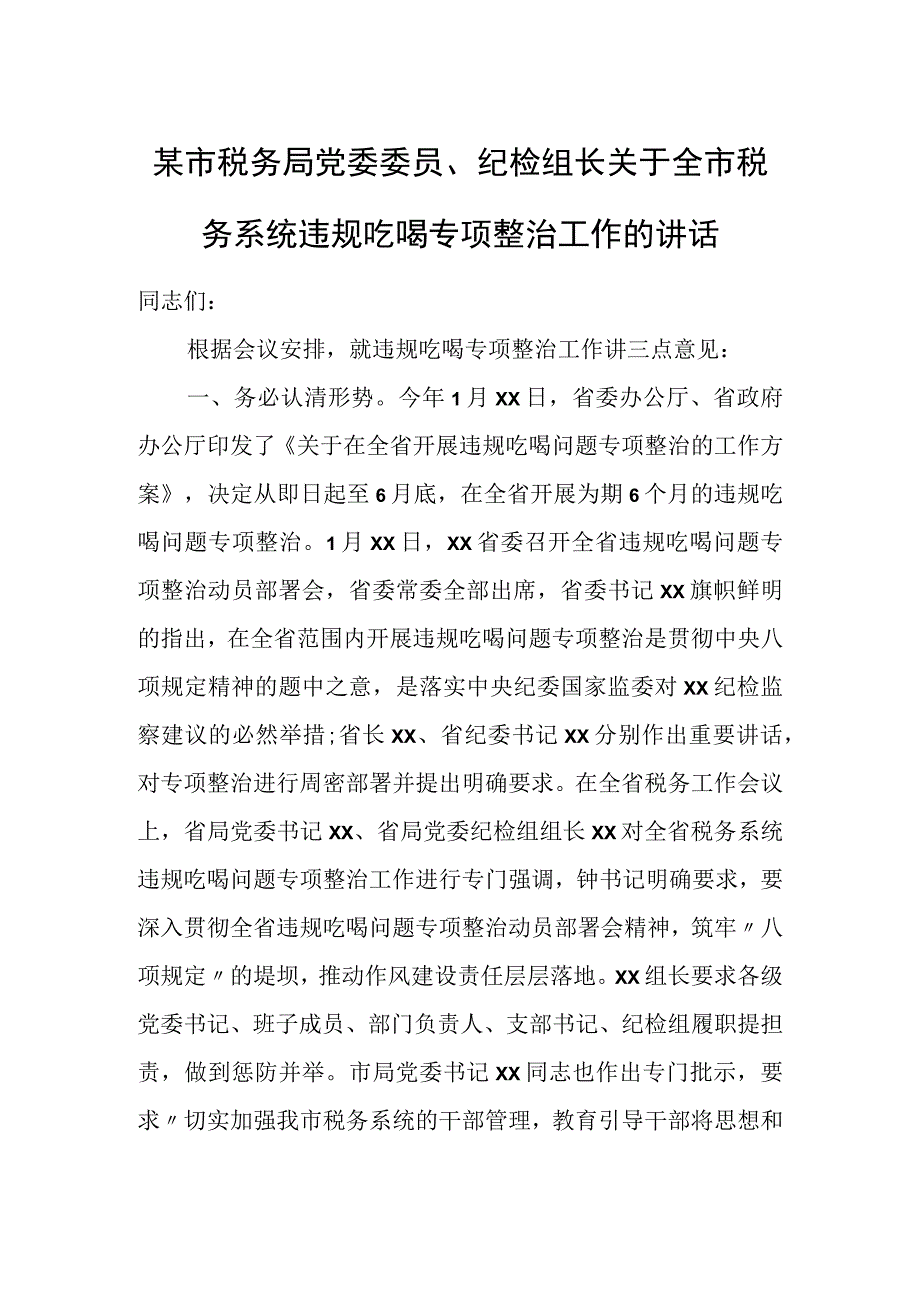 某市税务局党委委员、纪检组长关于全市税务系统违规吃喝专项整治工作的讲话

同志们：

根据会议安排，就违规吃喝专项整治工作讲三点意见：

一、务必认清形势。今年1月XX日，省委办公厅、省政府办公厅印发了《关于在全省开展违规吃喝问题专项整治的工作方案》，决定从即日起至6月底，在全省开展为期6个月的违规吃喝问题专项整治。1月XX日，XX省委召开全省违规吃喝问题专项整治动员部署会，省委常委全部出席，省委书记XX旗帜鲜明的指出，在全省范围内开展违规吃喝问题专项整治是贯彻中央八项规定精神的题中之意，是落实中央纪委国家监委对XX纪检监察建议的必然举措；省长XX、省纪委书记XX分别作出重要讲话，对专项整治进行周密部署并提出明确要求。在全省税务工作会议上，省局党委书记XX、省局党委纪检组组长XX对全省税务系统违规吃喝问题专项整治工作进行专门强调，钟书记明确要求，要深入贯彻全省违规吃喝问题专项整治动员部署会精神，筑牢〃八项规定〃的堤坝，推动作风建设责任层层落地。XX组长要求各级党委书记、班子成员、部门负责人、支部书记、纪检组履职提担责，做到惩防并举。市局党委书记XX同志也作出专门批示，要求〃切实加强我市税务系统的干部管理，教育引导干部将思想和